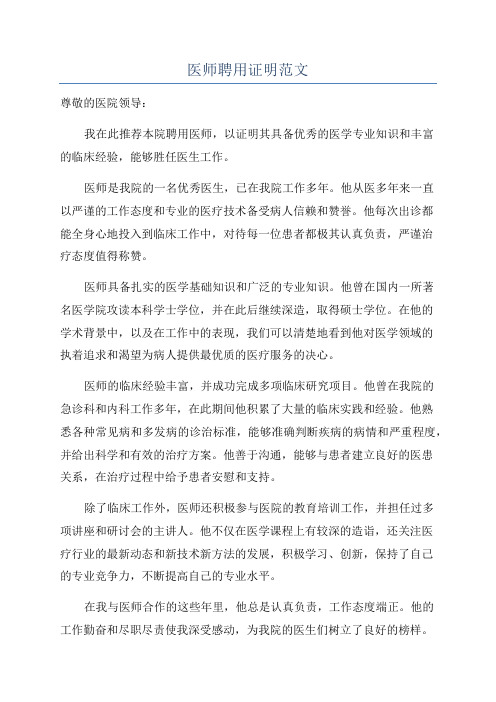 医师聘用证明范文

尊敬的医院领导：

我在此推荐本院聘用医师，以证明其具备优秀的医学专业知识和丰富的临床经验，能够胜任医生工作。

医师是我院的一名优秀医生，已在我院工作多年。他从医多年来一直以严谨的工作态度和专业的医疗技术备受病人信赖和赞誉。他每次出诊都能全身心地投入到临床工作中，对待每一位患者都极其认真负责，严谨治疗态度值得称赞。

医师具备扎实的医学基础知识和广泛的专业知识。他曾在国内一所著名医学院攻读本科学士学位，并在此后继续深造，取得硕士学位。在他的学术背景中，以及在工作中的表现，我们可以清楚地看到他对医学领域的执着追求和渴望为病人提供最优质的医疗服务的决心。

医师的临床经验丰富，并成功完成多项临床研究项目。他曾在我院的急诊科和内科工作多年，在此期间他积累了大量的临床实践和经验。他熟悉各种常见病和多发病的诊治标准，能够准确判断疾病的病情和严重程度，并给出科学和有效的治疗方案。他善于沟通，能够与患者建立良好的医患关系，在治疗过程中给予患者安慰和支持。

除了临床工作外，医师还积极参与医院的教育培训工作，并担任过多项讲座和研讨会的主讲人。他不仅在医学课程上有较深的造诣，还关注医疗行业的最新动态和新技术新方法的发展，积极学习、创新，保持了自己的专业竞争力，不断提高自己的专业水平。

在我与医师合作的这些年里，他总是认真负责，工作态度端正。他的工作勤奋和尽职尽责使我深受感动，为我院的医生们树立了良好的榜样。